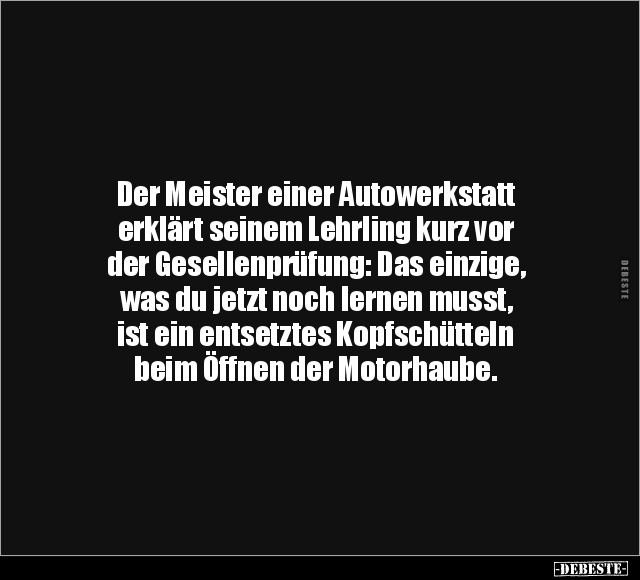 Der Meister einer Autowerkstatt erklärt seinem Lehrling kurz vor der Gesellenprüfung: Das einzige, was du jetzt noch lernen musst, ist ein entsetztes Kopfschütteln beim Öffnen der Motorhaube.

DEBESTE

-DEBESTE-